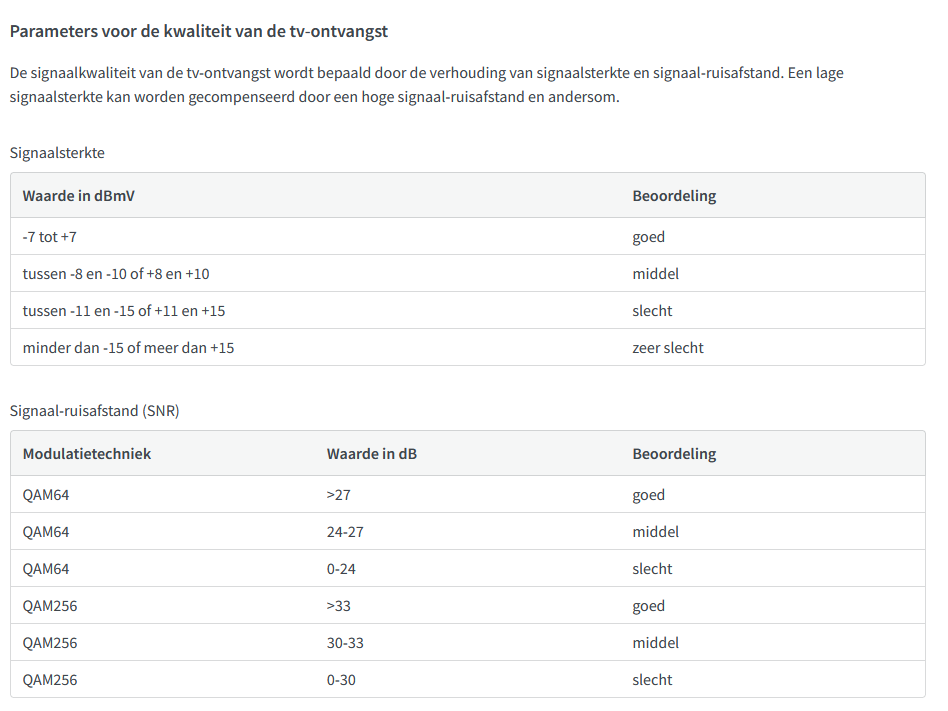 Parameters voor de kwaliteit van de tv-ontvangst

De signaalkwaliteit van de tv-ontvangst wordt bepaald door de verhouding van signaalsterkte en signaal-ruisafstand. Een lage signaalsterkte kan worden gecompenseerd door een hoge signaal-ruisafstand en andersom.

Signaalsterkte

| Waarde in dBmV | Beoordeling |
|---|---|
| -7 tot +7 | goed |
| tussen -8 en -10 of +8 en +10 | middel |
| tussen -11 en -15 of +11 en +15 | slecht |
| minder dan -15 of meer dan +15 | zeer slecht |

Signaal-ruisafstand (SNR)

| Modulatietechniek | Waarde in dB | Beoordeling |
|---|---|---|
| QAM64 | >27 | goed |
| QAM64 | 24-27 | middel |
| QAM64 | 0-24 | slecht |
| QAM256 | >33 | goed |
| QAM256 | 30-33 | middel |
| QAM256 | 0-30 | slecht |